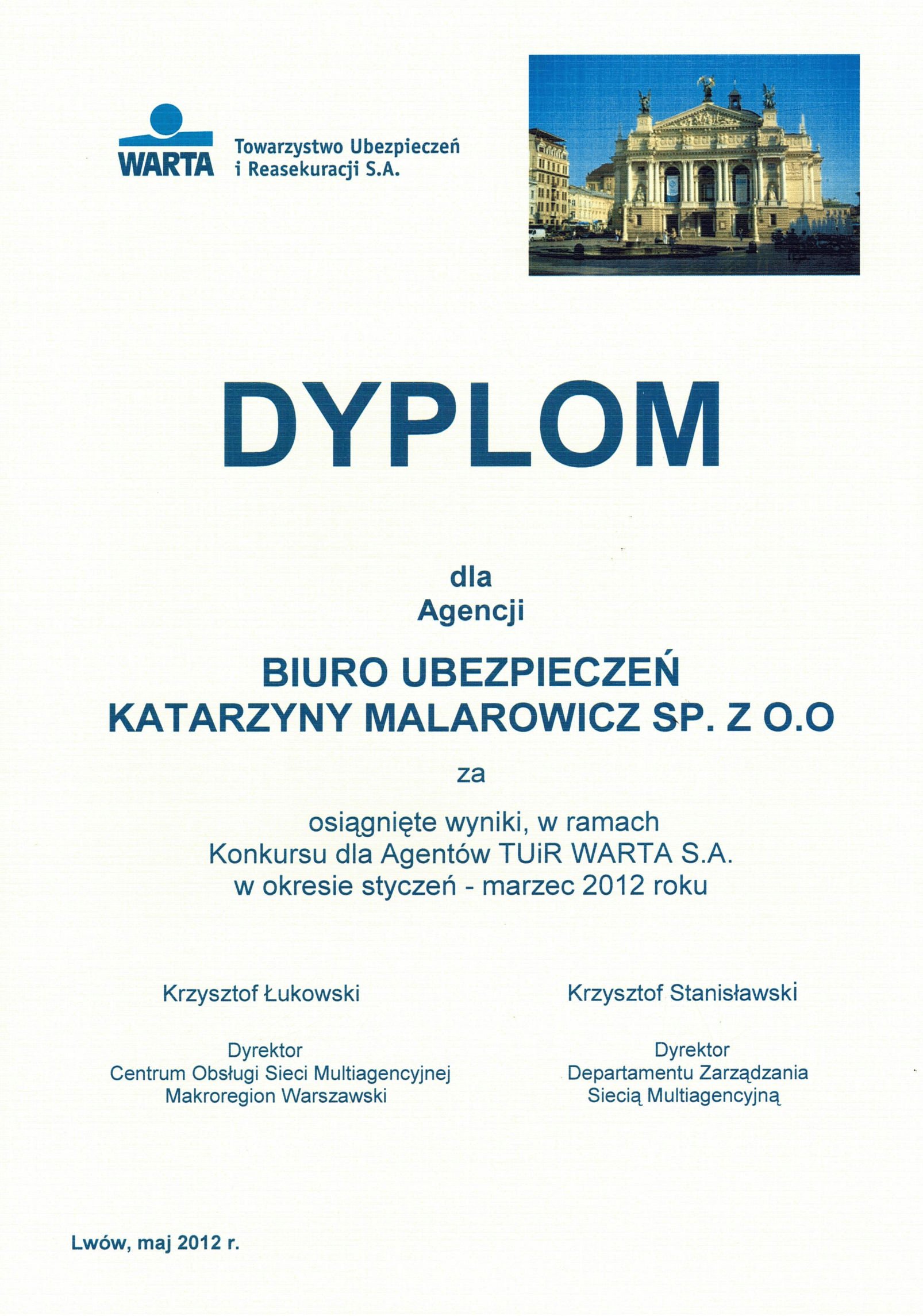 WARTA

Towarzystwo Ubezpieczeń
i Reasekuracji S.A.

DYPLOM

dla
Agencji

BIURO UBEZPIECZEŃ
KATARZYNY MALAROWICZ SP. Z O.O

za

osiągnięte wyniki, w ramach
Konkursu dla Agentów TUiR WARTA S.A.
w okresie styczeń - marzec 2012 roku

Krzysztof Łukowski

Dyrektor
Centrum Obsługi Sieci Multiagencyjnej
Makroregion Warszawski

Krzysztof Stanisławski

Dyrektor
Departamentu Zarządzania
Siecią Multiagencyjną

Lwów, maj 2012 r.